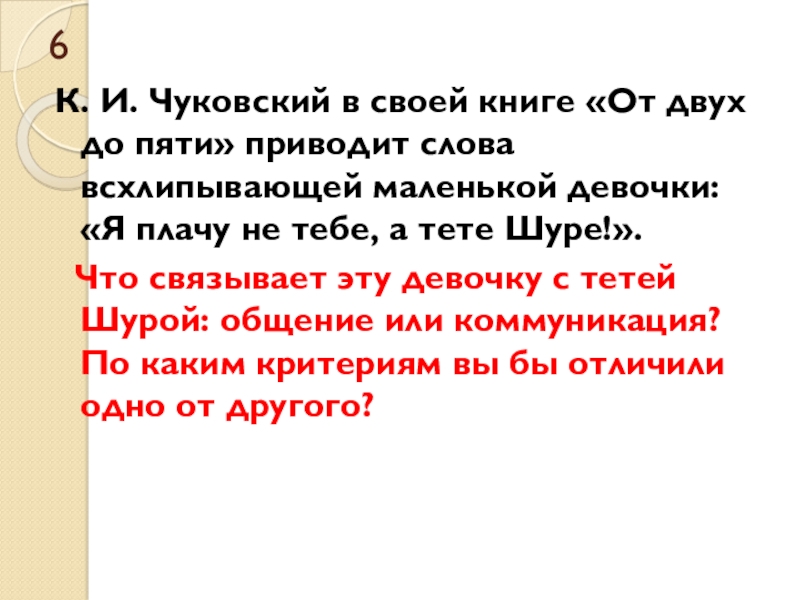 6

К. И. Чуковский в своей книге «От двух до пяти» приводит слова всхлипывающей маленькой девочки: «Я плачу не тебе, а тете Шуре!».

Что связывает эту девочку с тетей Шурой: общение или коммуникация? По каким критериям вы бы отличили одно от другого?